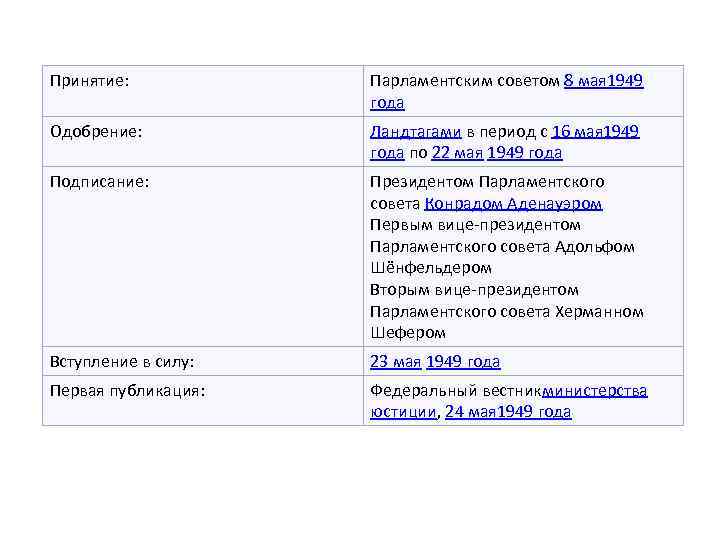 | Принятие: | Парламентским советом 8 мая1949 года |
|---|---|
| Одобрение: | Ландтагами в период с 16 мая1949 года по 22 мая 1949 года |
| Подписание: | Президентом Парламентского совета Конрадом Аденауэром Первым вице-президентом Парламентского совета Адольфом Шёнфельдером Вторым вице-президентом Парламентского совета Херманном Шефером |
| Вступление в силу: | 23 мая 1949 года |
| Первая публикация: | Федеральный вестникминистерства юстиции, 24 мая1949 года |